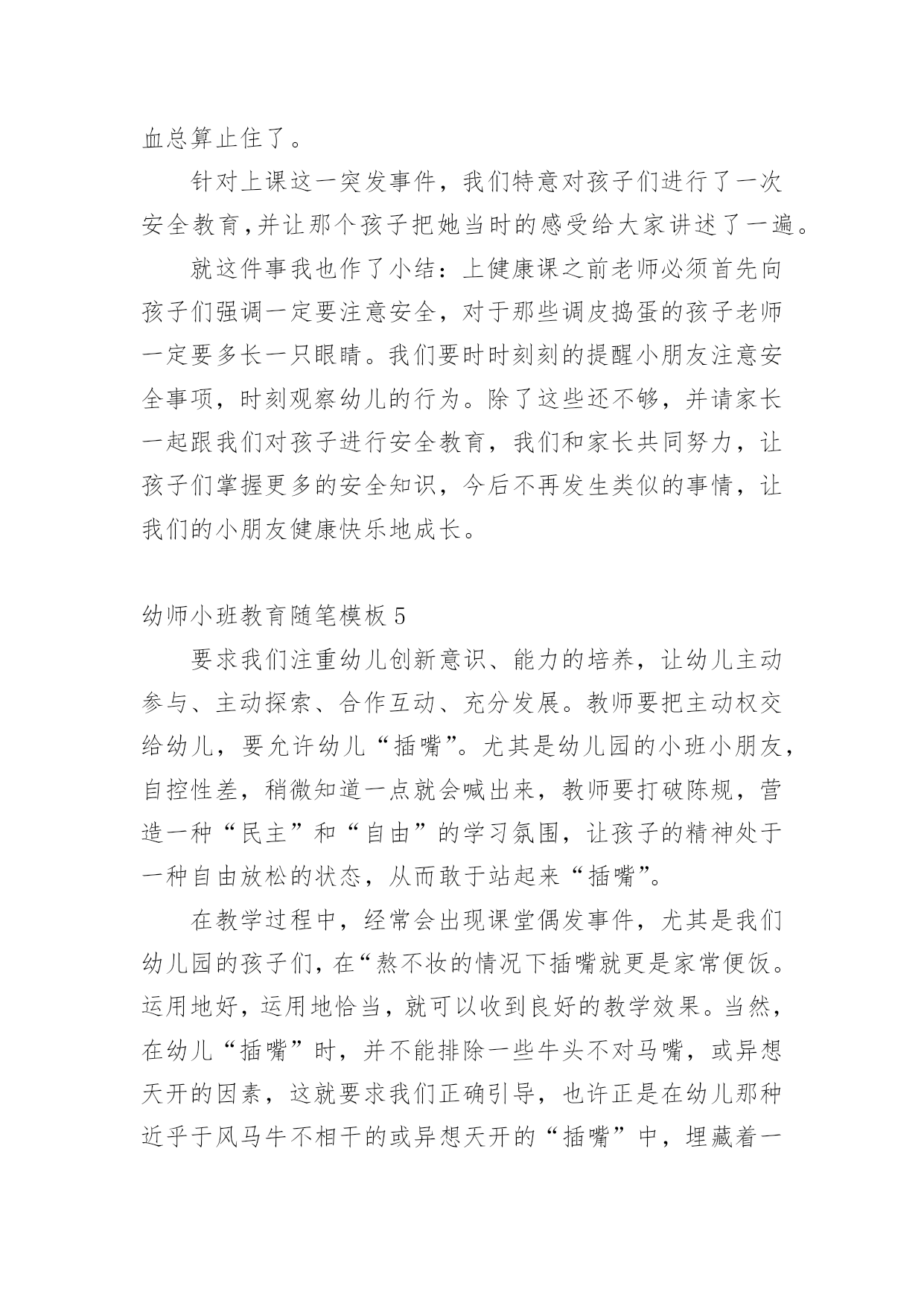 血总算止住了。

针对上课这一突发事件，我们特意对孩子们进行了一次安全教育,并让那个孩子把她当时的感受给大家讲述了一遍。

就这件事我也作了小结：上健康课之前老师必须首先向孩子们强调一定要注意安全，对于那些调皮捣蛋的孩子老师一定要多长一只眼睛。我们要时时刻刻的提醒小朋友注意安全事项，时刻观察幼儿的行为。除了这些还不够，并请家长一起跟我们对孩子进行安全教育，我们和家长共同努力，让孩子们掌握更多的安全知识，今后不再发生类似的事情，让我们的小朋友健康快乐地成长。

幼师小班教育随笔模板5

要求我们注重幼儿创新意识、能力的培养，让幼儿主动参与、主动探索、合作互动、充分发展。教师要把主动权交给幼儿，要允许幼儿“插嘴”。尤其是幼儿园的小班小朋友，自控性差，稍微知道一点就会喊出来，教师要打破陈规，营造一种“民主”和“自由”的学习氛围，让孩子的精神处于一种自由放松的状态，从而敢于站起来“插嘴”。

在教学过程中，经常会出现课堂偶发事件，尤其是我们幼儿园的孩子们，在“熬不妆的情况下插嘴就更是家常便饭。运用地好，运用地恰当，就可以收到良好的教学效果。当然，在幼儿“插嘴”时，并不能排除一些牛头不对马嘴，或异想天开的因素，这就要求我们正确引导，也许正是在幼儿那种近乎于风马牛不相干的或异想天开的“插嘴”中，埋藏着一